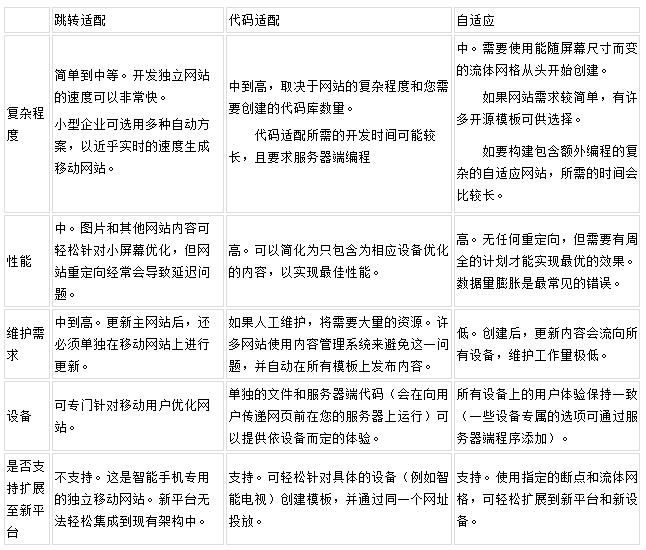 |  | 跳转适配 | 代码适配 | 自适应 |
|---|---|---|---|
| 复杂程度 | 简单到中等。开发独立网站的速度可以非常快。 小型企业可选用多种自动方案，以近乎实时的速度生成移动网站。 | 中到高，取决于网站的复杂程度和您需要创建的代码库数量。 代码适配所需的开发时间可能较长，且要求服务器端编程 | 中。需要使用能随屏幕尺寸而变的流体网格从头开始创建。 如果网站需求较简单，有许多开源模板可供选择。 如要构建包含额外编程的复杂的自适应网站，所需的时间会比较长。 |
| 性能 | 中。图片和其他网站内容可轻松针对小屏幕优化，但网站重定向经常会导致延迟问题。 | 高。可以简化为只包含为相应设备优化的内容，以实现最佳性能。 | 高。无任何重定向，但需要有周全的计划才能实现最优的效果。数据量膨胀是最常见的错误。 |
| 维护需求 | 中到高。更新主网站后，还必须单独在移动网站上进行更新。 | 如果人工维护，将需要大量的资源。许多网站使用内容管理系统来避免这一问题，并自动在所有模板上发布内容。 | 低。创建后，更新内容会流向所有设备，维护工作量极低。 |
| 设备 | 可专门针对移动用户优化网站。 | 单独的文件和服务器端代码（会在向用户传递网页前在您的服务器上运行）可以提供依设备而定的体验。 | 所有设备上的用户体验保持一致（一些设备专属的选项可通过服务器端程序添加）。 |
| 是否支持扩展至新平台 | 不支持。这是智能手机专用的独立移动网站。新平台无法轻松集成到现有架构中。 | 支持。可轻松针对具体的设备（例如智能电视）创建模板，并通过同一个网址投放。 | 支持。使用指定的断点和流体网格，可轻松扩展到新平台和新设备。 |